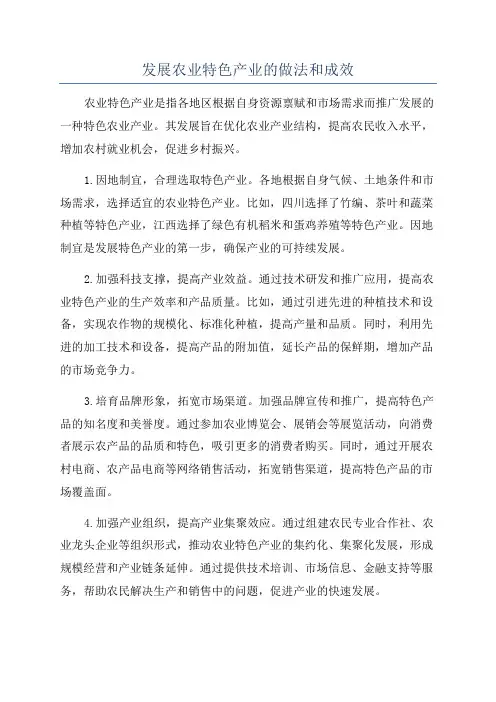 发展农业特色产业的做法和成效

农业特色产业是指各地区根据自身资源禀赋和市场需求而推广发展的一种特色农业产业。其发展旨在优化农业产业结构，提高农民收入水平，增加农村就业机会，促进乡村振兴。

1.因地制宜，合理选取特色产业。各地根据自身气候、土地条件和市场需求，选择适宜的农业特色产业。比如，四川选择了竹编、茶叶和蔬菜种植等特色产业，江西选择了绿色有机稻米和蛋鸡养殖等特色产业。因地制宜是发展特色产业的第一步，确保产业的可持续发展。

2.加强科技支撑，提高产业效益。通过技术研发和推广应用，提高农业特色产业的生产效率和产品质量。比如，通过引进先进的种植技术和设备，实现农作物的规模化、标准化种植，提高产量和品质。同时，利用先进的加工技术和设备，提高产品的附加值，延长产品的保鲜期，增加产品的市场竞争力。

3.培育品牌形象，拓宽市场渠道。加强品牌宣传和推广，提高特色产品的知名度和美誉度。通过参加农业博览会、展销会等展览活动，向消费者展示农产品的品质和特色，吸引更多的消费者购买。同时，通过开展农村电商、农产品电商等网络销售活动，拓宽销售渠道，提高特色产品的市场覆盖面。

4.加强产业组织，提高产业集聚效应。通过组建农民专业合作社、农业龙头企业等组织形式，推动农业特色产业的集约化、集聚化发展，形成规模经营和产业链条延伸。通过提供技术培训、市场信息、金融支持等服务，帮助农民解决生产和销售中的问题，促进产业的快速发展。